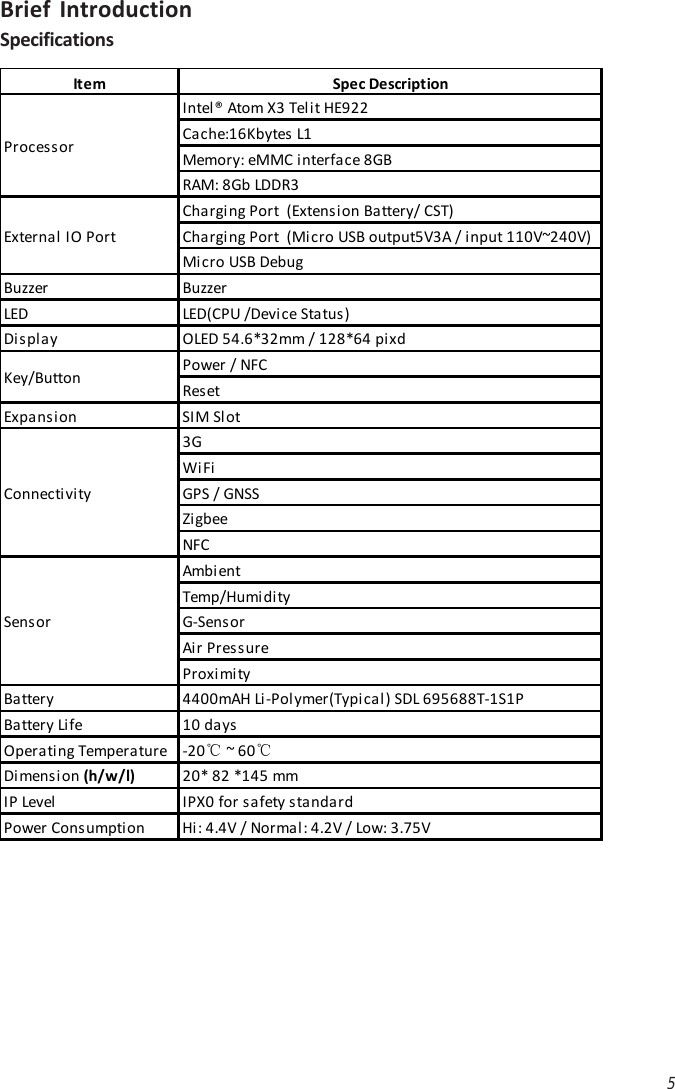 Brief Introduction
Specifications

| Item | Spec Description |
|---|---|
| Processor | Intel® Atom X3 Telit HE922 |
| | Cache:16Kbytes L1 |
| | Memory: eMMC interface 8GB |
| | RAM: 8Gb LDDR3 |
| External IO Port | Charging Port (Extension Battery/ CST) |
| | Charging Port (Micro USB output5V3A / input 110V~240V) |
| | Micro USB Debug |
| Buzzer | Buzzer |
| LED | LED(CPU /Device Status) |
| Display | OLED 54.6*32mm / 128*64 pixd |
| Key/Button | Power / NFC |
| | Reset |
| Expansion | SIM Slot |
| Connectivity | 3G |
| | WiFi |
| | GPS / GNSS |
| | Zigbee |
| | NFC |
| Sensor | Ambient |
| | Temp/Humidity |
| | G-Sensor |
| | Air Pressure |
| | Proximity |
| Battery | 4400mAH Li-Polymer(Typical) SDL 695688T-1S1P |
| Battery Life | 10 days |
| Operating Temperature | -20℃ ~ 60℃ |
| Dimension (h/w/l) | 20* 82 *145 mm |
| IP Level | IPX0 for safety standard |
| Power Consumption | Hi: 4.4V / Normal: 4.2V / Low: 3.75V |

5